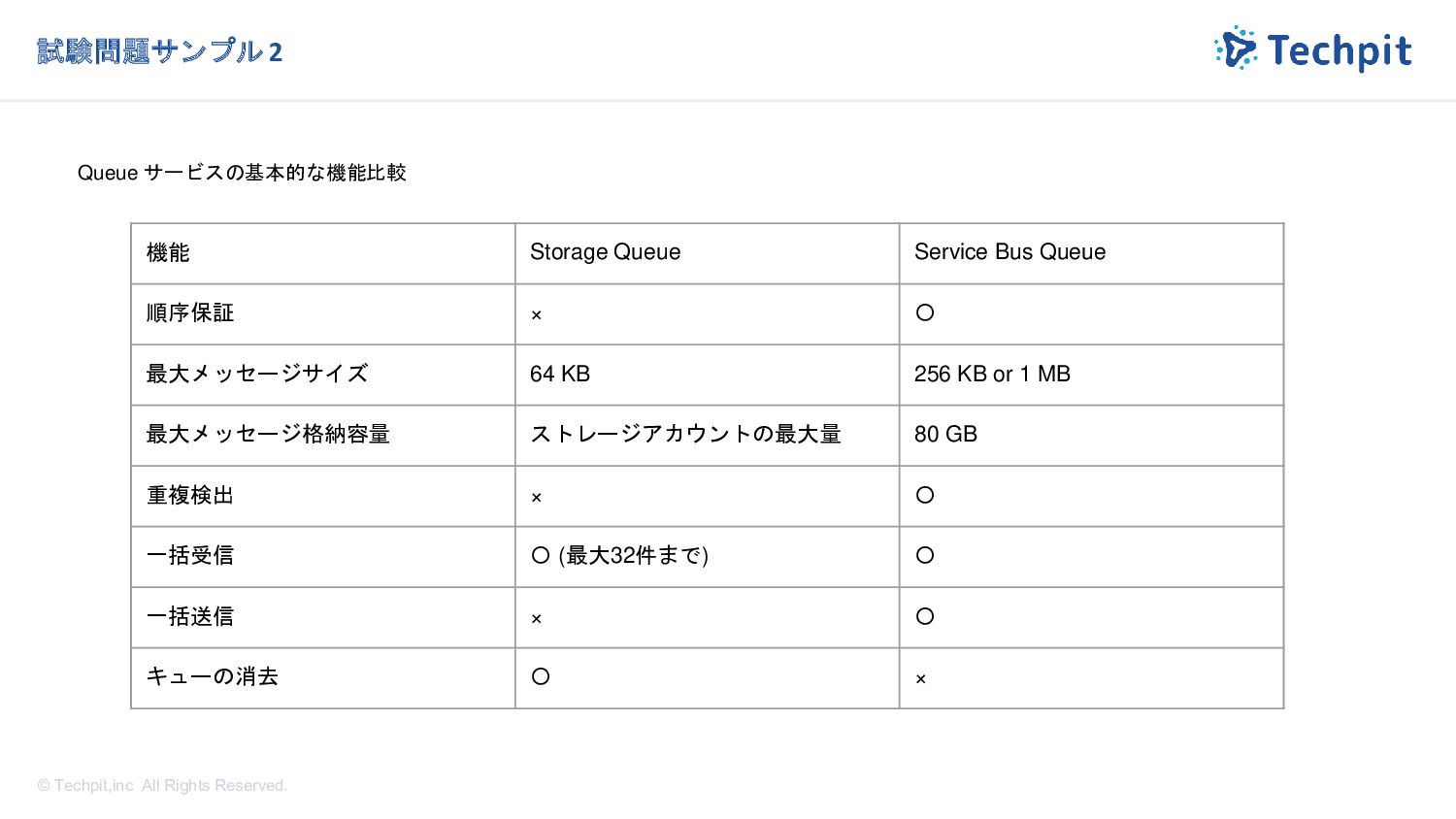 試験問題サンプル 2

Techpit

Queue サービスの基本的な機能比較

| 機能 | Storage Queue | Service Bus Queue |
|---|---|---|
| 順序保証 | × | ○ |
| 最大メッセージサイズ | 64 KB | 256 KB or 1 MB |
| 最大メッセージ格納容量 | ストレージアカウントの最大量 | 80 GB |
| 重複検出 | × | ○ |
| 一括受信 | ○ (最大32件まで) | ○ |
| 一括送信 | × | ○ |
| キューの消去 | ○ | × |

© Techpit,inc All Rights Reserved.